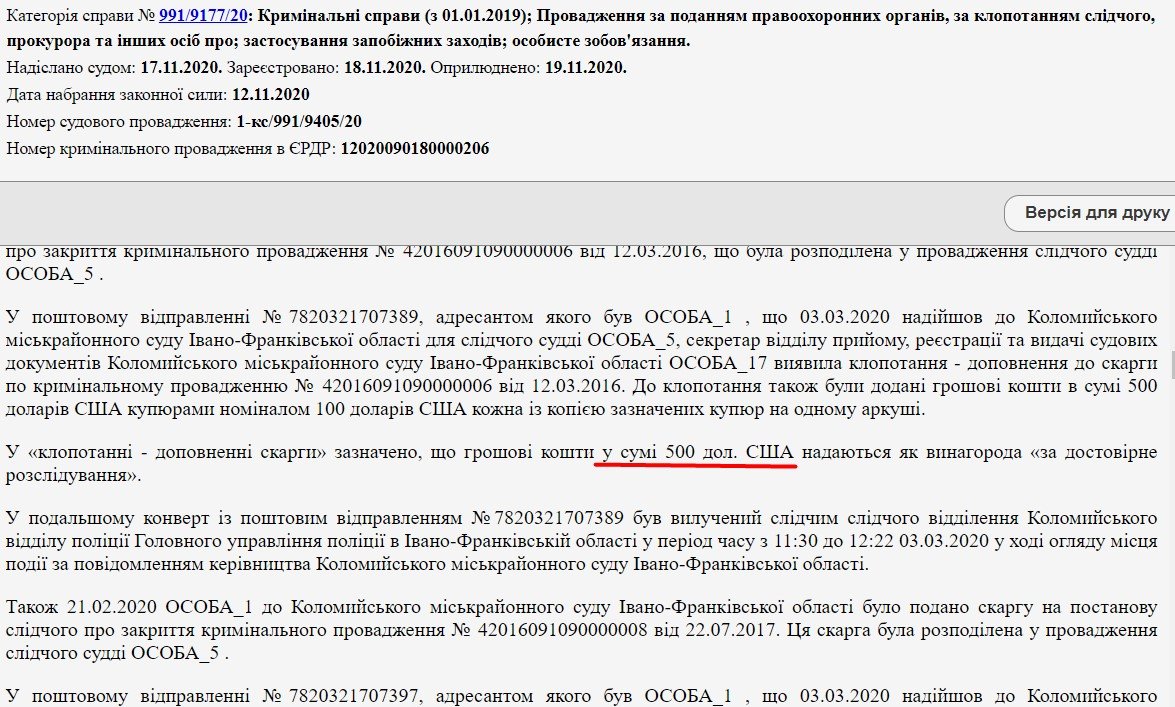 Категорія справи № 991/9177/20: Кримінальні справи (з 01.01.2019); Провадження за поданням правоохоронних органів, за клопотанням слідчого, прокурора та інших осіб про; застосування запобіжних заходів; особисте зобов'язання.
Надіслано судом: 17.11.2020. Зареєстровано: 18.11.2020. Оприлюднено: 19.11.2020.
Дата набрання законної сили: 12.11.2020
Номер судового провадження: 1-кс/991/9405/20
Номер кримінального провадження в ЄРДР: 12020090180000206

Версія для друку

про закриття кримінального провадження № 42016091090000006 від 12.03.2016, що була розподілена у провадження слідчого судді ОСОБА_5 .

У поштовому відправленні № 7820321707389, адресантом якого був ОСОБА_1 , що 03.03.2020 надійшов до Коломийського міськрайонного суду Івано-Франківської області для слідчого судді ОСОБА_5, секретар відділу прийому, реєстрації та видачі судових документів Коломийського міськрайонного суду Івано-Франківської області ОСОБА_17 виявила клопотання - доповнення до скарги по кримінальному провадженню № 42016091090000006 від 12.03.2016. До клопотання також були додані грошові кошти в сумі 500 доларів США купюрами номіналом 100 доларів США кожна із копією зазначених купюр на одному аркуші.

У «клопотанні - доповненні скарги» зазначено, що грошові кошти у сумі 500 дол. США надаються як винагорода «за достовірне розслідування».

У подальшому конверт із поштовим відправленням № 7820321707389 був вилучений слідчим слідчого відділення Коломийського відділу поліції Головного управління поліції в Івано-Франківській області у період часу з 11:30 до 12:22 03.03.2020 у ході огляду місця події за повідомленням керівництва Коломийського міськрайонного суду Івано-Франківської області.

Також 21.02.2020 ОСОБА_1 до Коломийського міськрайонного суду Івано-Франківської області було подано скаргу на постанову слідчого про закриття кримінального провадження № 42016091090000008 від 22.07.2017. Ця скарга була розподілена у провадження слідчого судді ОСОБА_5 .

У поштовому відправленні № 7820321707397, адресантом якого був ОСОБА_1 , що 03.03.2020 надійшов до Коломийського